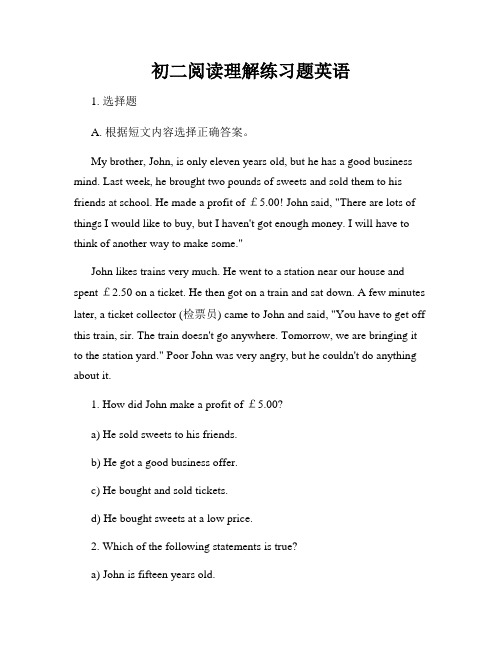 初二阅读理解练习题英语

1. 选择题

A. 根据短文内容选择正确答案。

My brother, John, is only eleven years old, but he has a good business mind. Last week, he brought two pounds of sweets and sold them to his friends at school. He made a profit of £5.00! John said, "There are lots of things I would like to buy, but I haven't got enough money. I will have to think of another way to make some."

John likes trains very much. He went to a station near our house and spent £2.50 on a ticket. He then got on a train and sat down. A few minutes later, a ticket collector (检票员) came to John and said, "You have to get off this train, sir. The train doesn't go anywhere. Tomorrow, we are bringing it to the station yard." Poor John was very angry, but he couldn't do anything about it.

1. How did John make a profit of £5.00?

a) He sold sweets to his friends.

b) He got a good business offer.

c) He bought and sold tickets.

d) He bought sweets at a low price.

2. Which of the following statements is true?

a) John is fifteen years old.